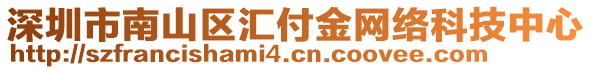 深圳市南山区汇付金网络科技中心
http://szfrancishami4.cn.coovee.com